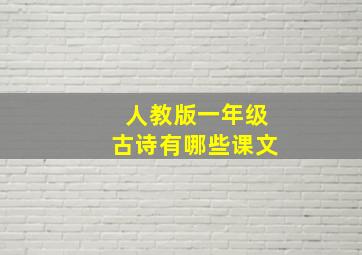 人教版一年级
古诗有哪些课文